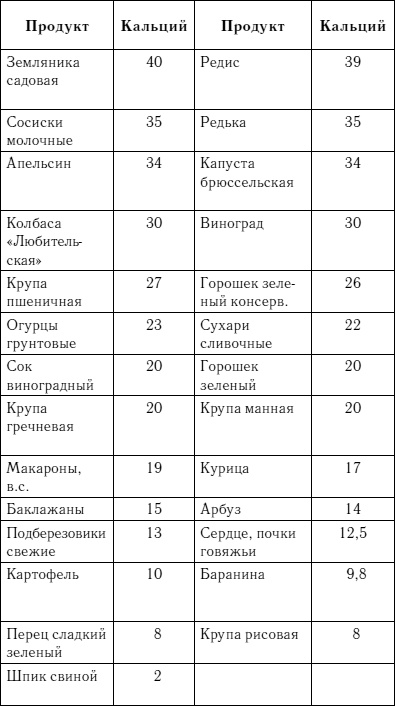 | Продукт | Кальций | Продукт | Кальций |
|---|---|---|---|
| Земляника садовая | 40 | Редис | 39 |
| Сосиски молочные | 35 | Редька | 35 |
| Апельсин | 34 | Капуста брюссельская | 34 |
| Колбаса «Любительская» | 30 | Виноград | 30 |
| Крупа пшеничная | 27 | Горошек зеленый консерв. | 26 |
| Огурцы грунтовые | 23 | Сухари сливочные | 22 |
| Сок виноградный | 20 | Горошек зеленый | 20 |
| Крупа гречневая | 20 | Крупа манная | 20 |
| Макароны, в.с. | 19 | Курица | 17 |
| Баклажаны | 15 | Арбуз | 14 |
| Подберезовики свежие | 13 | Сердце, почки говяжьи | 12,5 |
| Картофель | 10 | Баранина | 9,8 |
| Перец сладкий зеленый | 8 | Крупа рисовая | 8 |
| Шпик свиной | 2 | | |